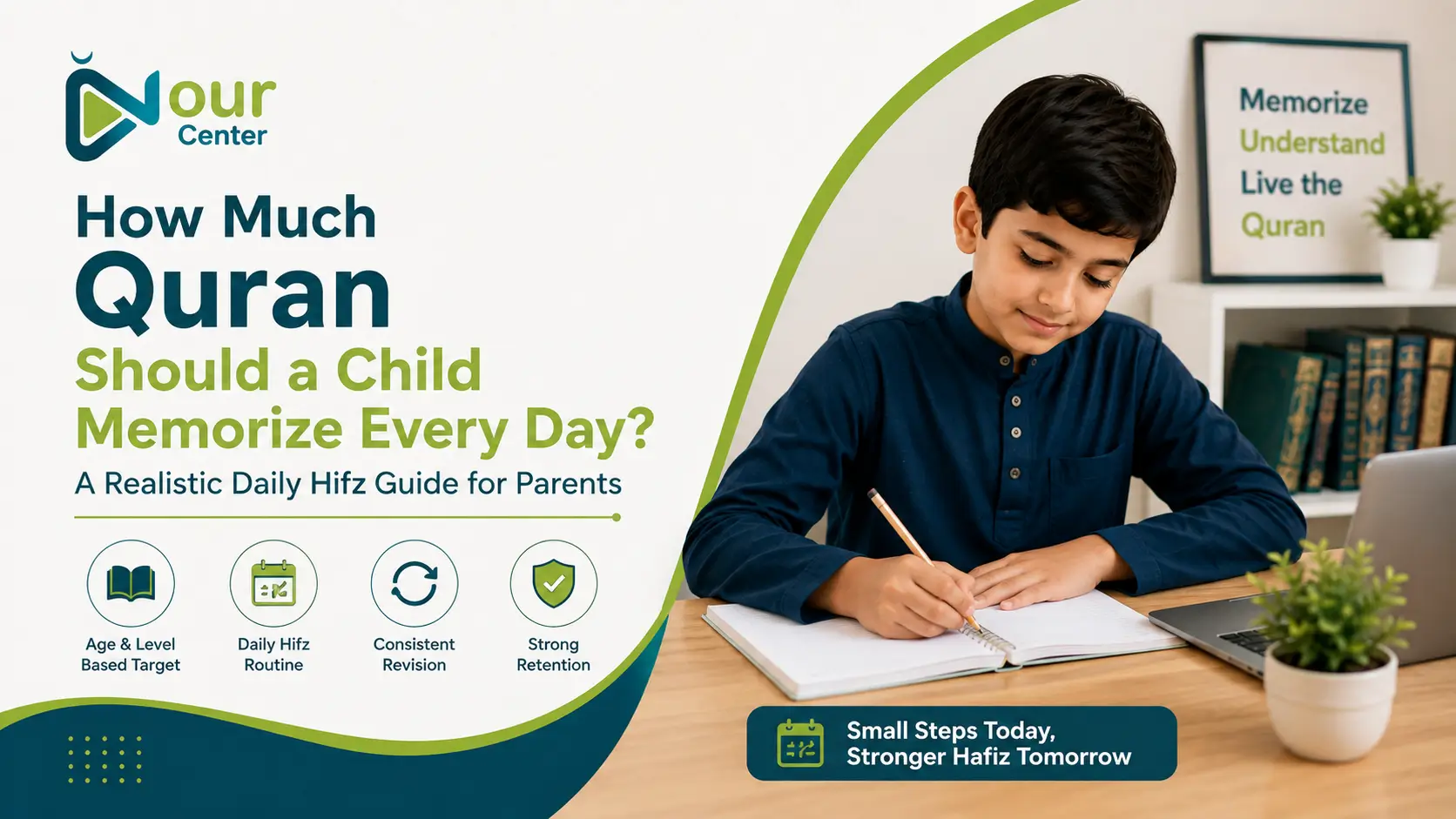 Nour Center

How Much Quran Should a Child Memorize Every Day?

A Realistic Daily Hifz Guide for Parents

Age & Level Based Target

Daily Hifz Routine

Consistent Revision

Strong Retention

Memorize
Understand
Live the
Quran

Small Steps Today,
Stronger Hafiz Tomorrow